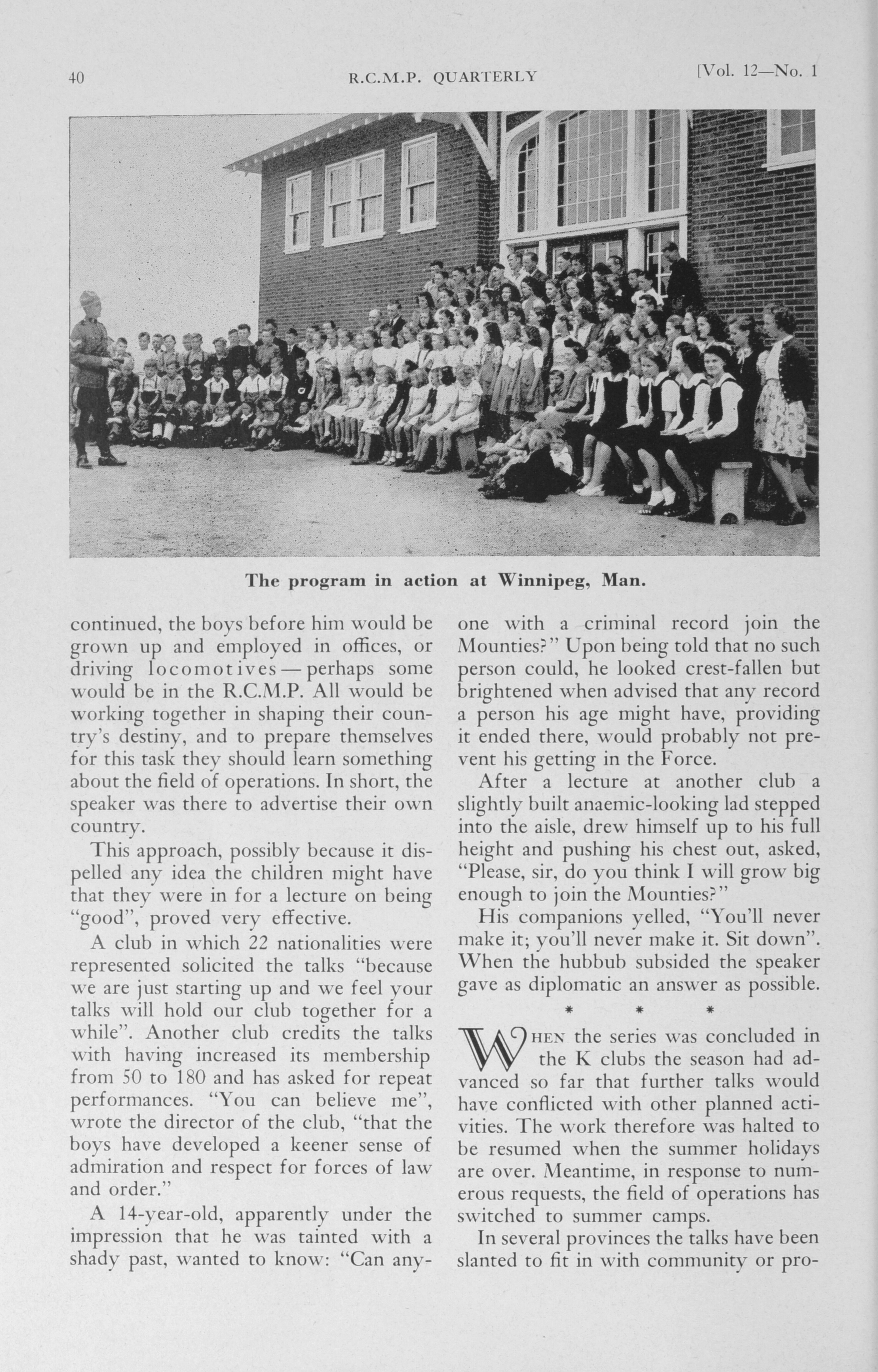 40 R.C.M.P. QUARTERLY [Vol. 12—No. 1

The program in action at Winnipeg, Man.

continued, the boys before him would be grown up and employed in offices, or driving locomotives—perhaps some would be in the R.C.M.P. All would be working together in shaping their country's destiny, and to prepare themselves for this task they should learn something about the field of operations. In short, the speaker was there to advertise their own country.

This approach, possibly because it dispelled any idea the children might have that they were in for a lecture on being "good", proved very effective.

A club in which 22 nationalities were represented solicited the talks "because we are just starting up and we feel your talks will hold our club together for a while". Another club credits the talks with having increased its membership from 50 to 180 and has asked for repeat performances. "You can believe me", wrote the director of the club, "that the boys have developed a keener sense of admiration and respect for forces of law and order."

A 14-year-old, apparently under the impression that he was tainted with a shady past, wanted to know: "Can anyone with a criminal record join the Mounties?" Upon being told that no such person could, he looked crest-fallen but brightened when advised that any record a person his age might have, providing it ended there, would probably not prevent his getting in the Force.

After a lecture at another club a slightly built anaemic-looking lad stepped into the aisle, drew himself up to his full height and pushing his chest out, asked, "Please, sir, do you think I will grow big enough to join the Mounties?"

His companions yelled, "You'll never make it; you'll never make it. Sit down". When the hubbub subsided the speaker gave as diplomatic an answer as possible.

* * *

WHEN the series was concluded in the K clubs the season had advanced so far that further talks would have conflicted with other planned activities. The work therefore was halted to be resumed when the summer holidays are over. Meantime, in response to numerous requests, the field of operations has switched to summer camps.

In several provinces the talks have been slanted to fit in with community or pro-